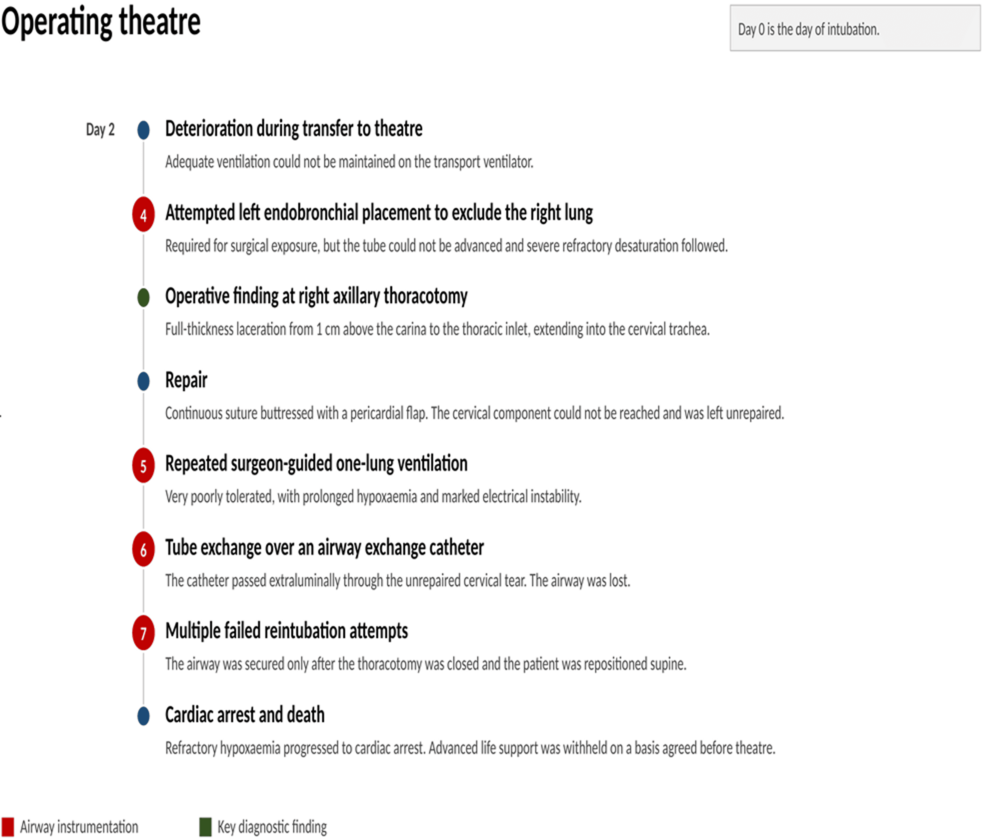 Operating theatre

Day 0 is the day of intubation.

Day 2

Deterioration during transfer to theatre
Adequate ventilation could not be maintained on the transport ventilator.

4 Attempted left endobronchial placement to exclude the right lung
Required for surgical exposure, but the tube could not be advanced and severe refractory desaturation followed.

Operative finding at right axillary thoracotomy
Full-thickness laceration from 1 cm above the carina to the thoracic inlet, extending into the cervical trachea.

Repair
Continuous suture buttressed with a pericardial flap. The cervical component could not be reached and was left unrepaired.

5 Repeated surgeon-guided one-lung ventilation
Very poorly tolerated, with prolonged hypoxaemia and marked electrical instability.

6 Tube exchange over an airway exchange catheter
The catheter passed extraluminally through the unrepaired cervical tear. The airway was lost.

7 Multiple failed reintubation attempts
The airway was secured only after the thoracotomy was closed and the patient was repositioned supine.

Cardiac arrest and death
Refractory hypoxaemia progressed to cardiac arrest. Advanced life support was withheld on a basis agreed before theatre.

Airway instrumentation
Key diagnostic finding